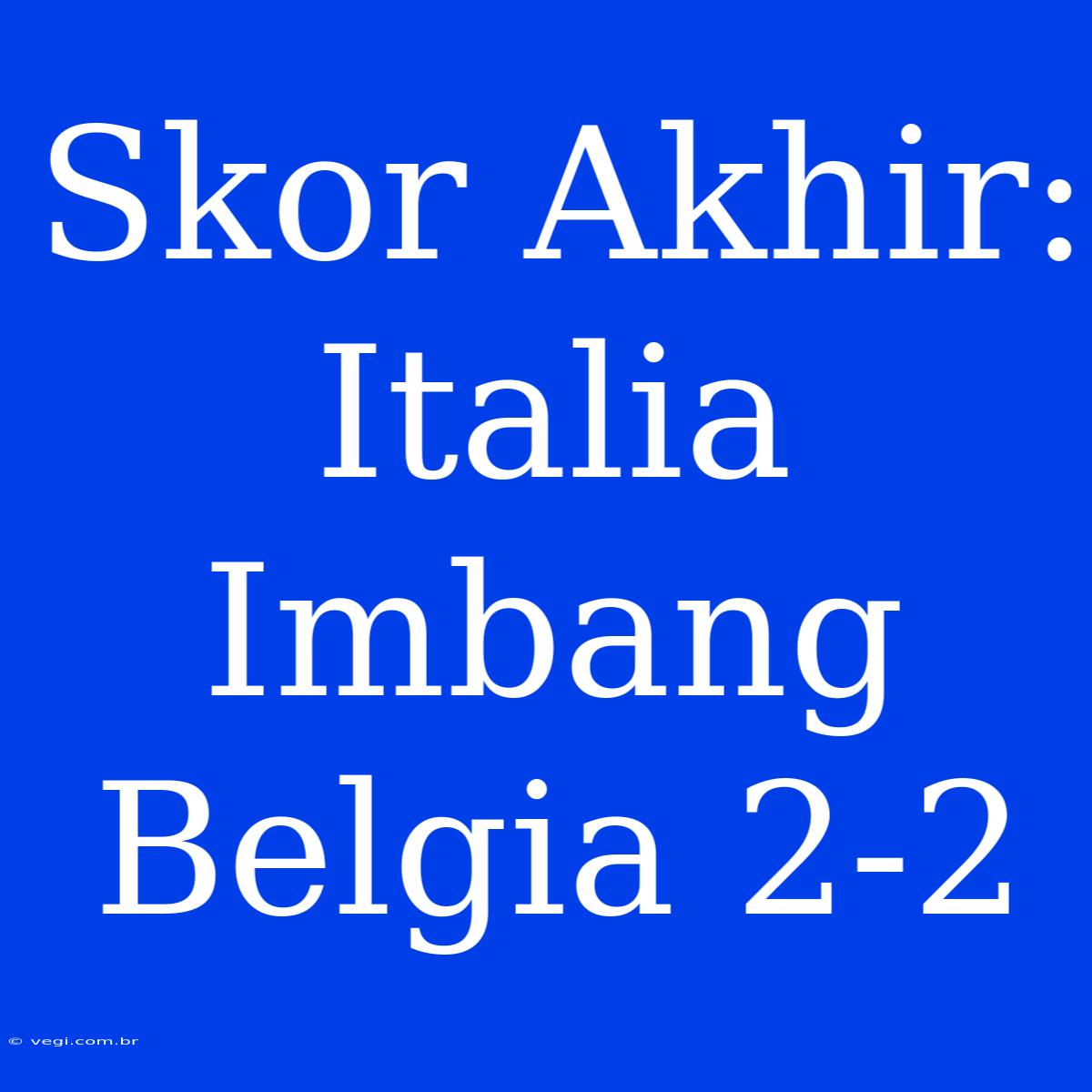 Skor Akhir: Italia Imbang Belgia 2-2

© vegi.com.br